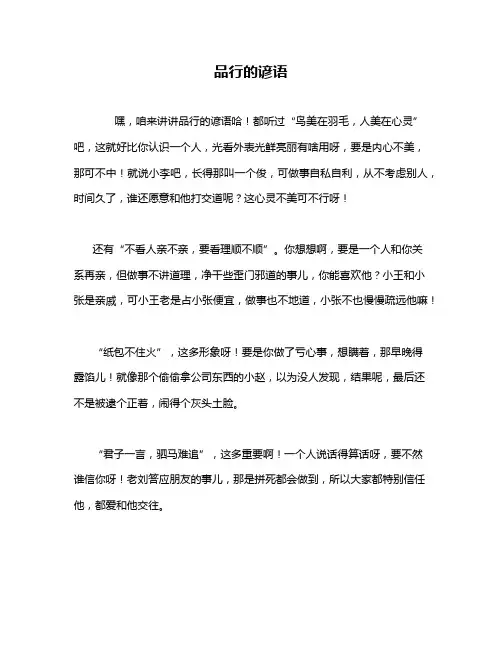 品行的谚语

嘿，咱来讲讲品行的谚语哈！都听过“鸟美在羽毛，人美在心灵”吧，这就好比你认识一个人，光看外表光鲜亮丽有啥用呀，要是内心不美，那可不中！就说小李吧，长得那叫一个俊，可做事自私自利，从不考虑别人，时间久了，谁还愿意和他打交道呢？这心灵不美可不行呀！

还有“不看人亲不亲，要看理顺不顺”。你想想啊，要是一个人和你关系再亲，但做事不讲道理，净干些歪门邪道的事儿，你能喜欢他？小王和小张是亲戚，可小王老是占小张便宜，做事也不地道，小张不也慢慢疏远他嘛！

“纸包不住火”，这多形象呀！要是你做了亏心事，想瞒着，那早晚得露馅儿！就像那个偷偷拿公司东西的小赵，以为没人发现，结果呢，最后还不是被逮个正着，闹得个灰头土脸。

“君子一言，驷马难追”，这多重要啊！一个人说话得算话呀，要不然谁信你呀！老刘答应朋友的事儿，那是拼死都会做到，所以大家都特别信任他，都爱和他交往。